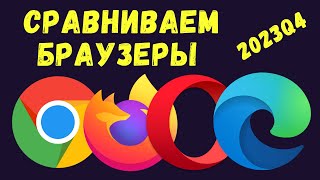 СРАВНИВАЕМ БРАУЗЕРЫ

2023Q4